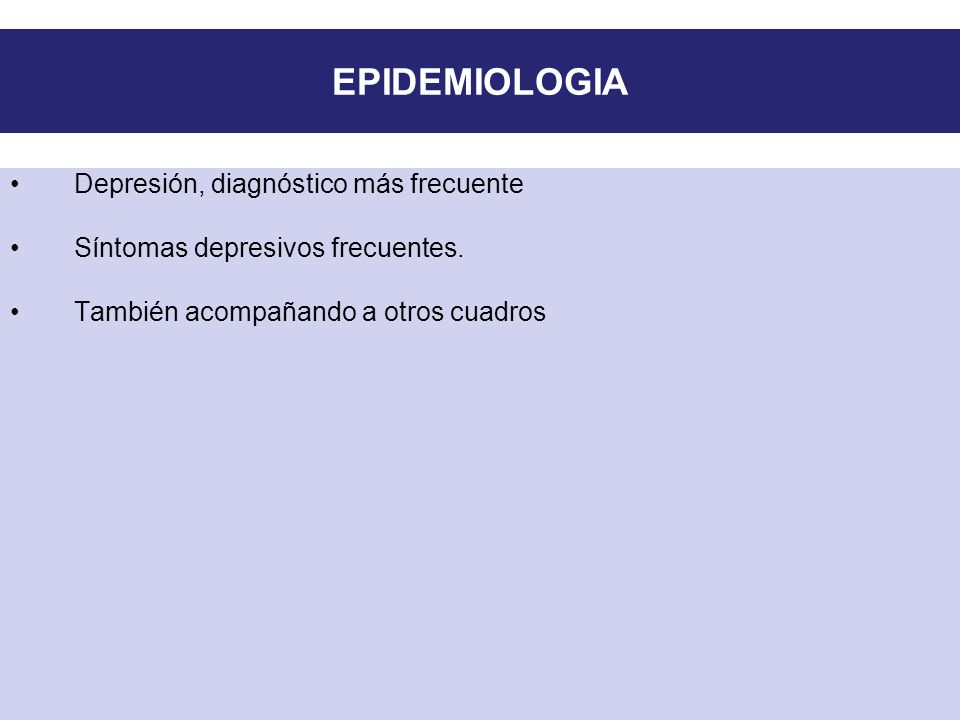 EPIDEMIOLOGIA

• Depresión, diagnóstico más frecuente

• Síntomas depresivos frecuentes.

• También acompañando a otros cuadros